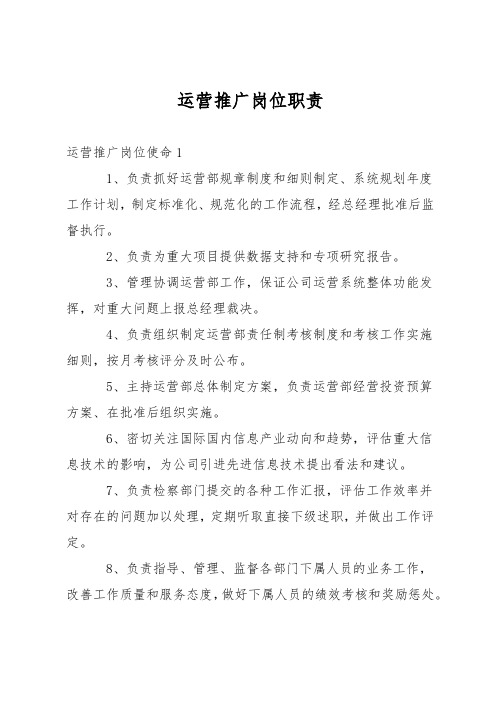 运营推广岗位职责

运营推广岗位使命 1

1、负责抓好运营部规章制度和细则制定、系统规划年度工作计划，制定标准化、规范化的工作流程，经总经理批准后监督执行。

2、负责为重大项目提供数据支持和专项研究报告。

3、管理协调运营部工作，保证公司运营系统整体功能发挥，对重大问题上报总经理裁决。

4、负责组织制定运营部责任制考核制度和考核工作实施细则，按月考核评分及时公布。

5、主持运营部总体制定方案，负责运营部经营投资预算方案、在批准后组织实施。

6、密切关注国际国内信息产业动向和趋势，评估重大信息技术的影响，为公司引进先进信息技术提出看法和建议。

7、负责检察部门提交的各种工作汇报，评估工作效率并对存在的问题加以处理，定期听取直接下级述职，并做出工作评定。

8、负责指导、管理、监督各部门下属人员的业务工作，改善工作质量和服务态度，做好下属人员的绩效考核和奖励惩处。